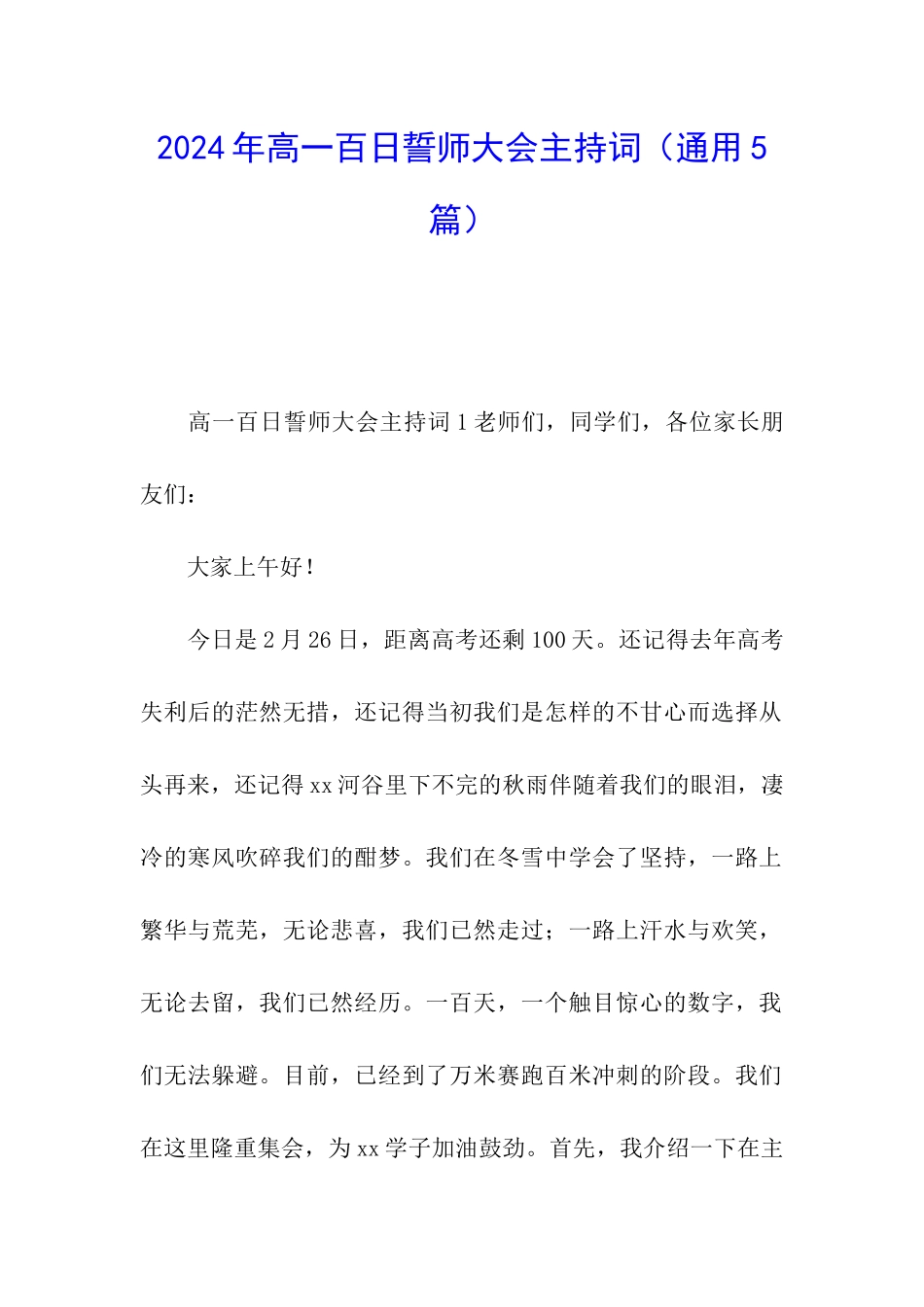 2024年高一百日誓师大会主持词（通用5篇）

高一百日誓师大会主持词1老师们，同学们，各位家长朋友们：

大家上午好！

今日是2月26日，距离高考还剩100天。还记得去年高考失利后的茫然无措，还记得当初我们是怎样的不甘心而选择从头再来，还记得xx河谷里下不完的秋雨伴随着我们的眼泪，凄冷的寒风吹碎我们的酣梦。我们在冬雪中学会了坚持，一路上繁华与荒芜，无论悲喜，我们已然走过；一路上汗水与欢笑，无论去留，我们已然经历。一百天，一个触目惊心的数字，我们无法躲避。目前，已经到了万米赛跑百米冲刺的阶段。我们在这里隆重集会，为xx学子加油鼓劲。首先，我介绍一下在主